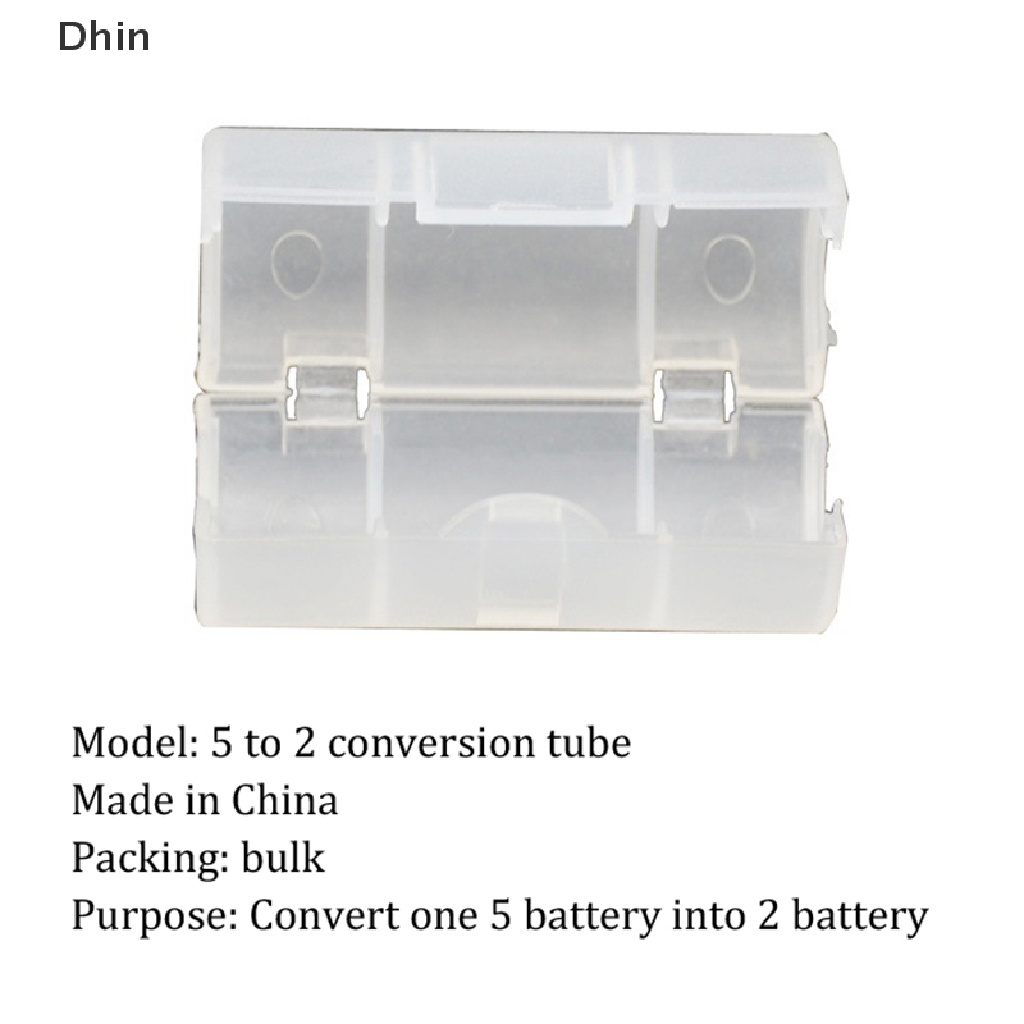 Dhin

Model: 5 to 2 conversion tube
Made in China
Packing: bulk
Purpose: Convert one 5 battery into 2 battery